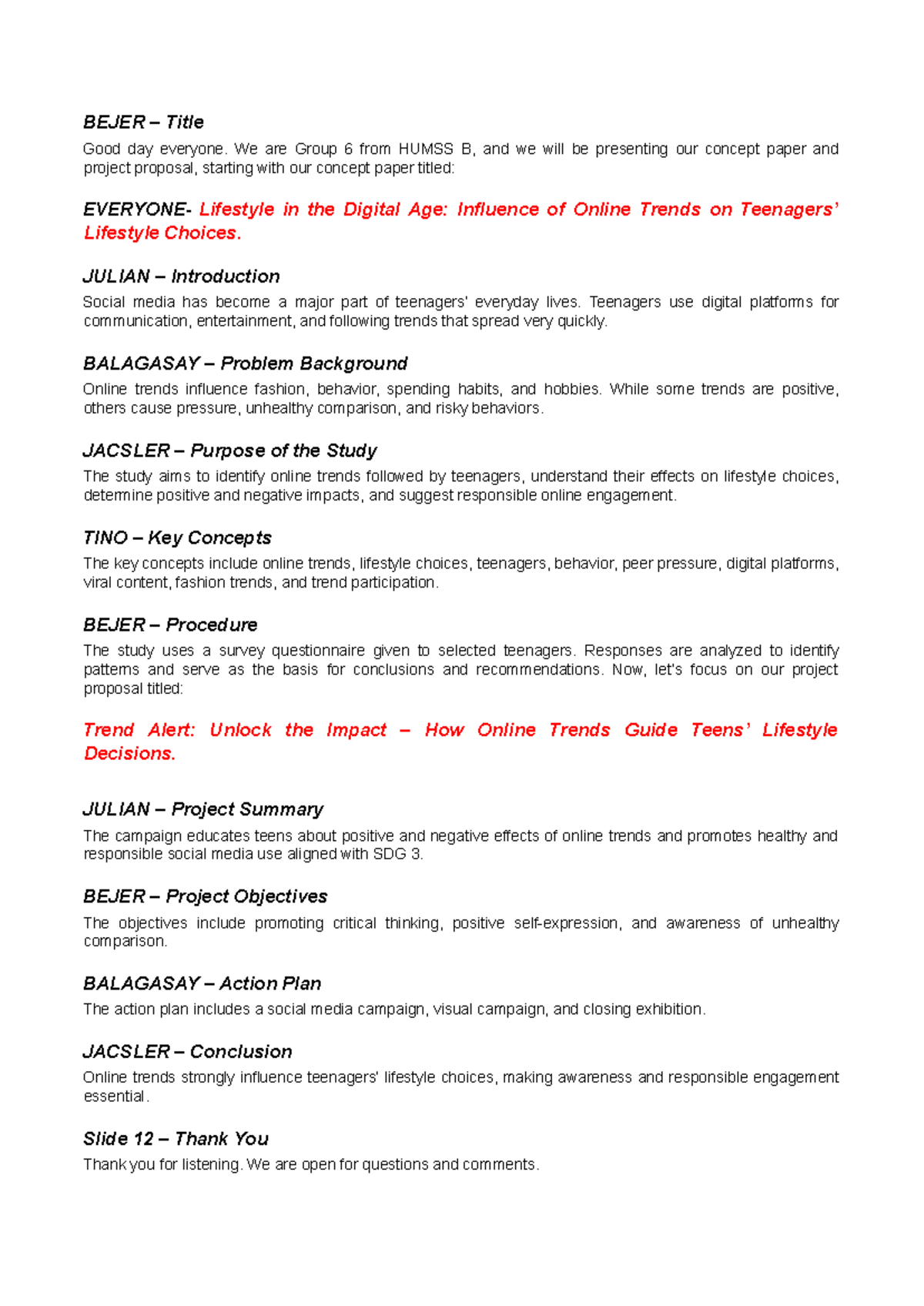 BEJER – Title

Good day everyone. We are Group 6 from HUMSS B, and we will be presenting our concept paper and project proposal, starting with our concept paper titled:

EVERYONE- Lifestyle in the Digital Age: Influence of Online Trends on Teenagers' Lifestyle Choices.

JULIAN – Introduction

Social media has become a major part of teenagers' everyday lives. Teenagers use digital platforms for communication, entertainment, and following trends that spread very quickly.

BALAGASAY – Problem Background

Online trends influence fashion, behavior, spending habits, and hobbies. While some trends are positive, others cause pressure, unhealthy comparison, and risky behaviors.

JACSLER – Purpose of the Study

The study aims to identify online trends followed by teenagers, understand their effects on lifestyle choices, determine positive and negative impacts, and suggest responsible online engagement.

TINO – Key Concepts

The key concepts include online trends, lifestyle choices, teenagers, behavior, peer pressure, digital platforms, viral content, fashion trends, and trend participation.

BEJER – Procedure

The study uses a survey questionnaire given to selected teenagers. Responses are analyzed to identify patterns and serve as the basis for conclusions and recommendations. Now, let's focus on our project proposal titled:

Trend Alert: Unlock the Impact – How Online Trends Guide Teens' Lifestyle Decisions.

JULIAN – Project Summary

The campaign educates teens about positive and negative effects of online trends and promotes healthy and responsible social media use aligned with SDG 3.

BEJER – Project Objectives

The objectives include promoting critical thinking, positive self-expression, and awareness of unhealthy comparison.

BALAGASAY – Action Plan

The action plan includes a social media campaign, visual campaign, and closing exhibition.

JACSLER – Conclusion

Online trends strongly influence teenagers' lifestyle choices, making awareness and responsible engagement essential.

Slide 12 – Thank You

Thank you for listening. We are open for questions and comments.